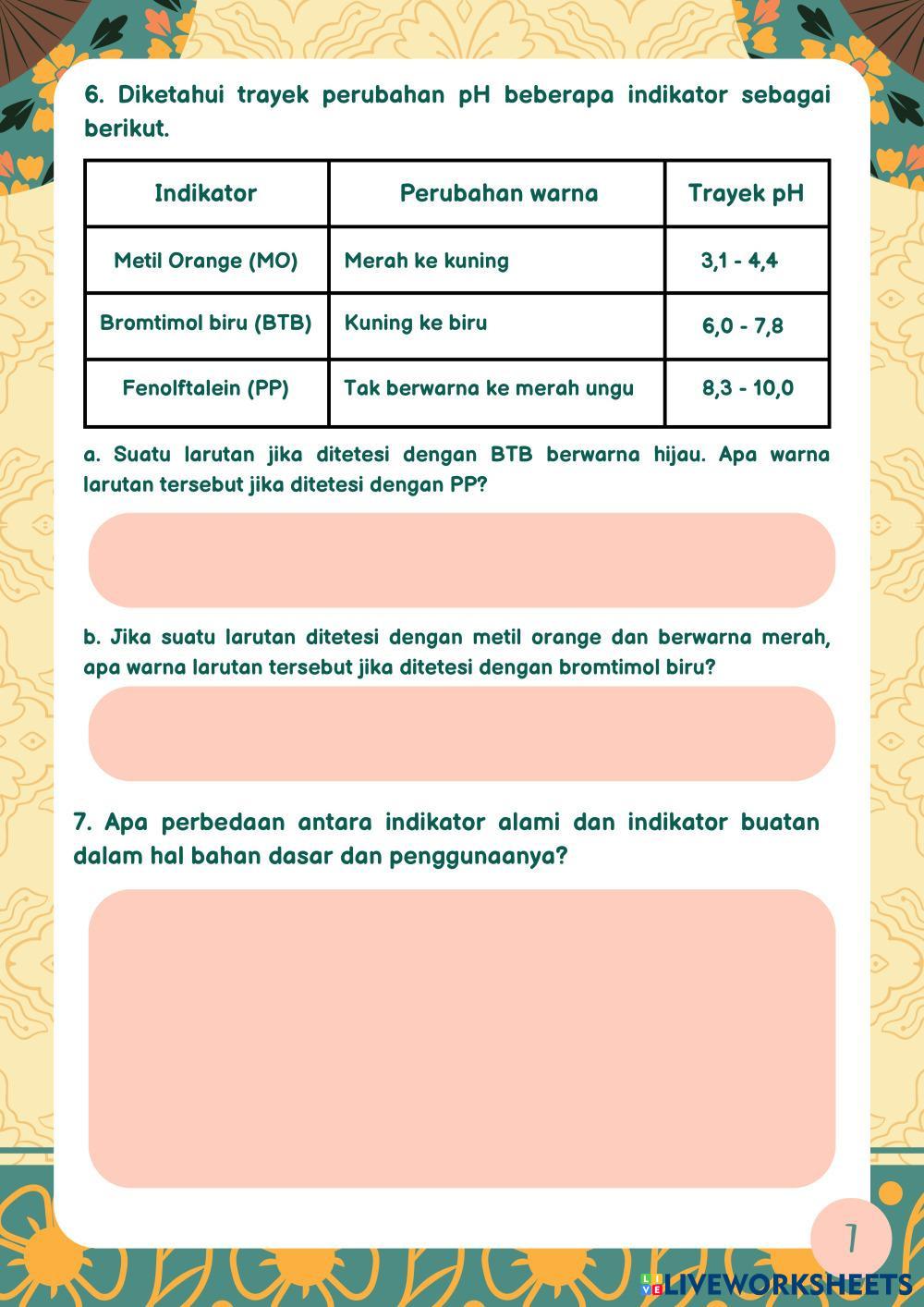 6. Diketahui trayek perubahan pH beberapa indikator sebagai berikut.

| Indikator | Perubahan warna | Trayek pH |
|---|---|---|
| Metil Orange (MO) | Merah ke kuning | 3,1 - 4,4 |
| Bromtimol biru (BTB) | Kuning ke biru | 6,0 - 7,8 |
| Fenolftalein (PP) | Tak berwarna ke merah ungu | 8,3 - 10,0 |

a. Suatu larutan jika ditetesi dengan BTB berwarna hijau. Apa warna larutan tersebut jika ditetesi dengan PP?

b. Jika suatu larutan ditetesi dengan metil orange dan berwarna merah, apa warna larutan tersebut jika ditetesi dengan bromtimol biru?

7. Apa perbedaan antara indikator alami dan indikator buatan dalam hal bahan dasar dan penggunaanya?

7

LIVEWORKSHEETS